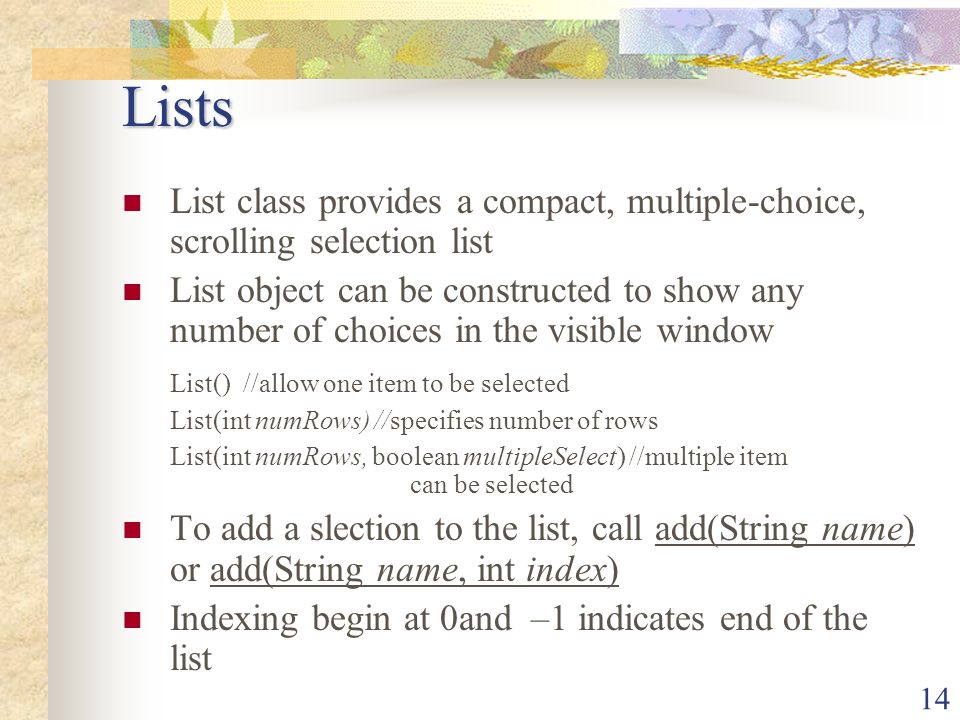 Lists

List class provides a compact, multiple-choice, scrolling selection list

List object can be constructed to show any number of choices in the visible window

List() //allow one item to be selected

List(int numRows) //specifies number of rows

List(int numRows, boolean multipleSelect) //multiple item can be selected

To add a slection to the list, call add(String name) or add(String name, int index)

Indexing begin at 0and –1 indicates end of the list

14